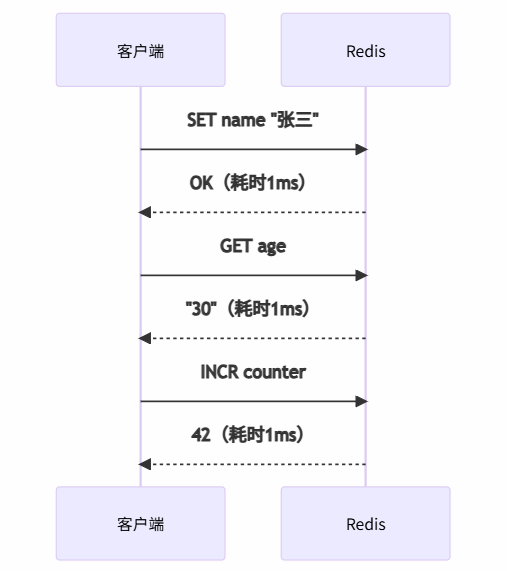 客户端

Redis

SET name "张三"

OK（耗时1ms）

GET age

"30"（耗时1ms）

INCR counter

42（耗时1ms）

客户端

Redis